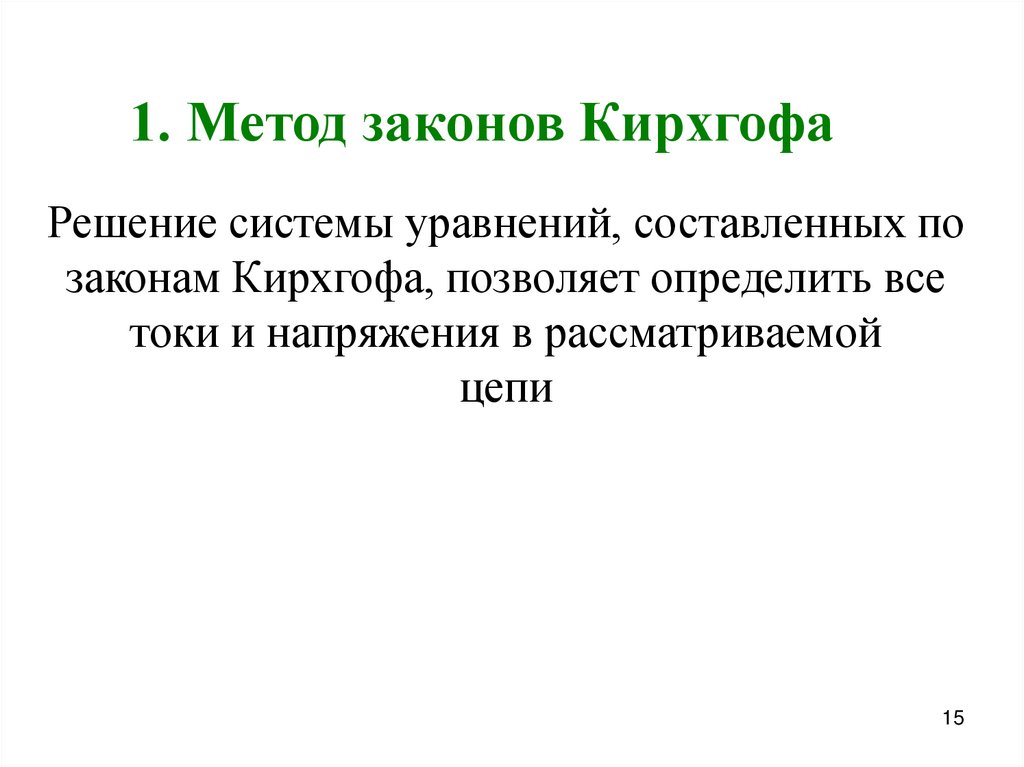 1. Метод законов Кирхгофа

Решение системы уравнений, составленных по законам Кирхгофа, позволяет определить все токи и напряжения в рассматриваемой цепи

15